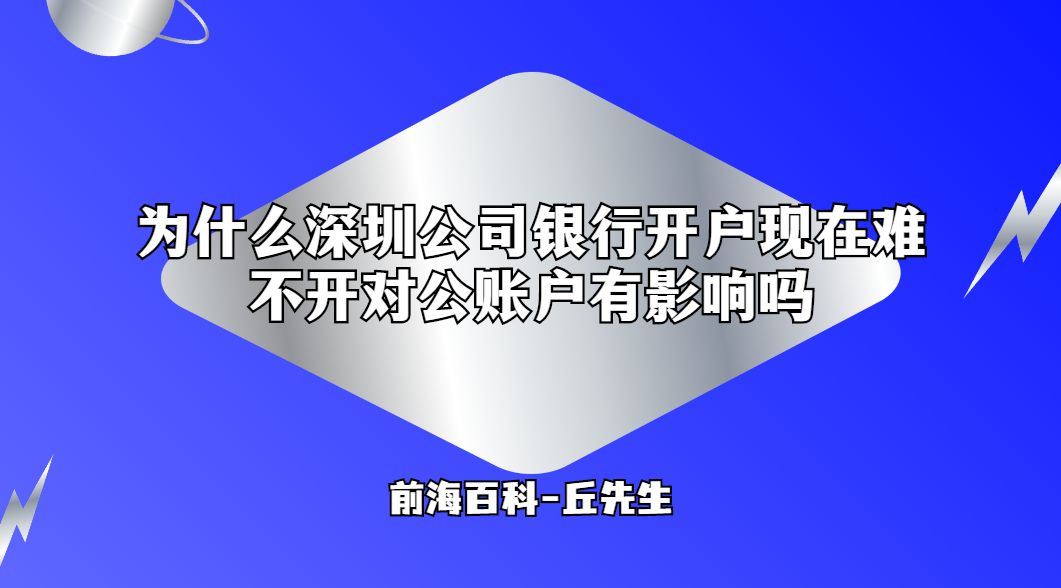 为什么深圳公司银行开户现在难
不开对公账户有影响吗

前海百科-丘先生